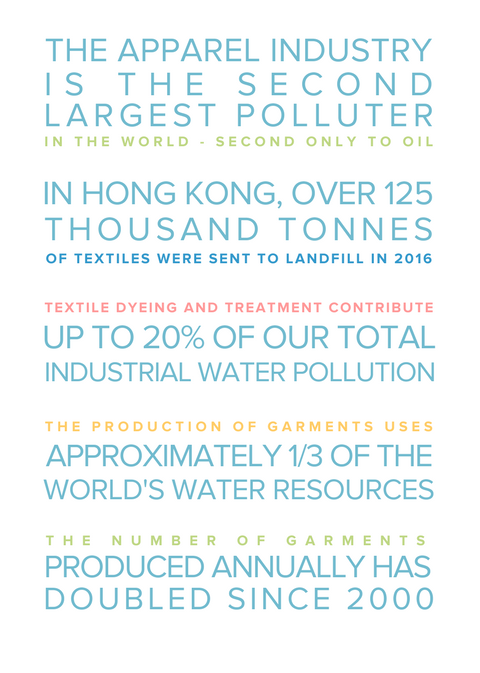 THE APPAREL INDUSTRY IS THE SECOND LARGEST POLLUTER IN THE WORLD - SECOND ONLY TO OIL

IN HONG KONG, OVER 125 THOUSAND TONNES OF TEXTILES WERE SENT TO LANDFILL IN 2016

TEXTILE DYEING AND TREATMENT CONTRIBUTE UP TO 20% OF OUR TOTAL INDUSTRIAL WATER POLLUTION

THE PRODUCTION OF GARMENTS USES APPROXIMATELY 1/3 OF THE WORLD'S WATER RESOURCES

THE NUMBER OF GARMENTS PRODUCED ANNUALLY HAS DOUBLED SINCE 2000